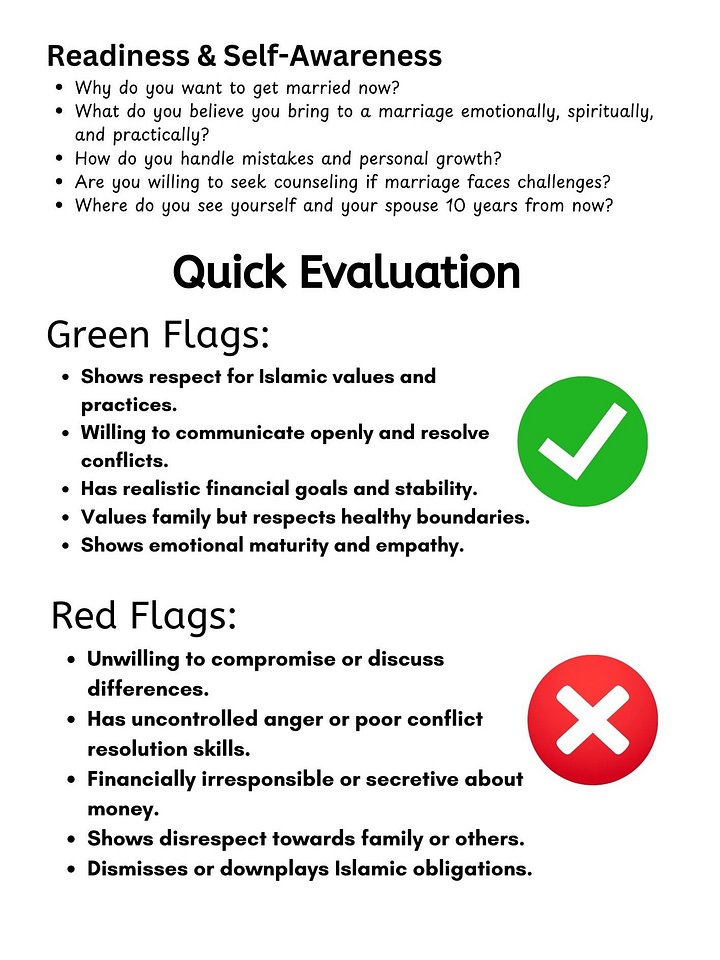 Readiness & Self-Awareness

- Why do you want to get married now?
- What do you believe you bring to a marriage emotionally, spiritually, and practically?
- How do you handle mistakes and personal growth?
- Are you willing to seek counseling if marriage faces challenges?
- Where do you see yourself and your spouse 10 years from now?

Quick Evaluation

Green Flags:

- Shows respect for Islamic values and practices.
- Willing to communicate openly and resolve conflicts.
- Has realistic financial goals and stability.
- Values family but respects healthy boundaries.
- Shows emotional maturity and empathy.

Red Flags:

- Unwilling to compromise or discuss differences.
- Has uncontrolled anger or poor conflict resolution skills.
- Financially irresponsible or secretive about money.
- Shows disrespect towards family or others.
- Dismisses or downplays Islamic obligations.